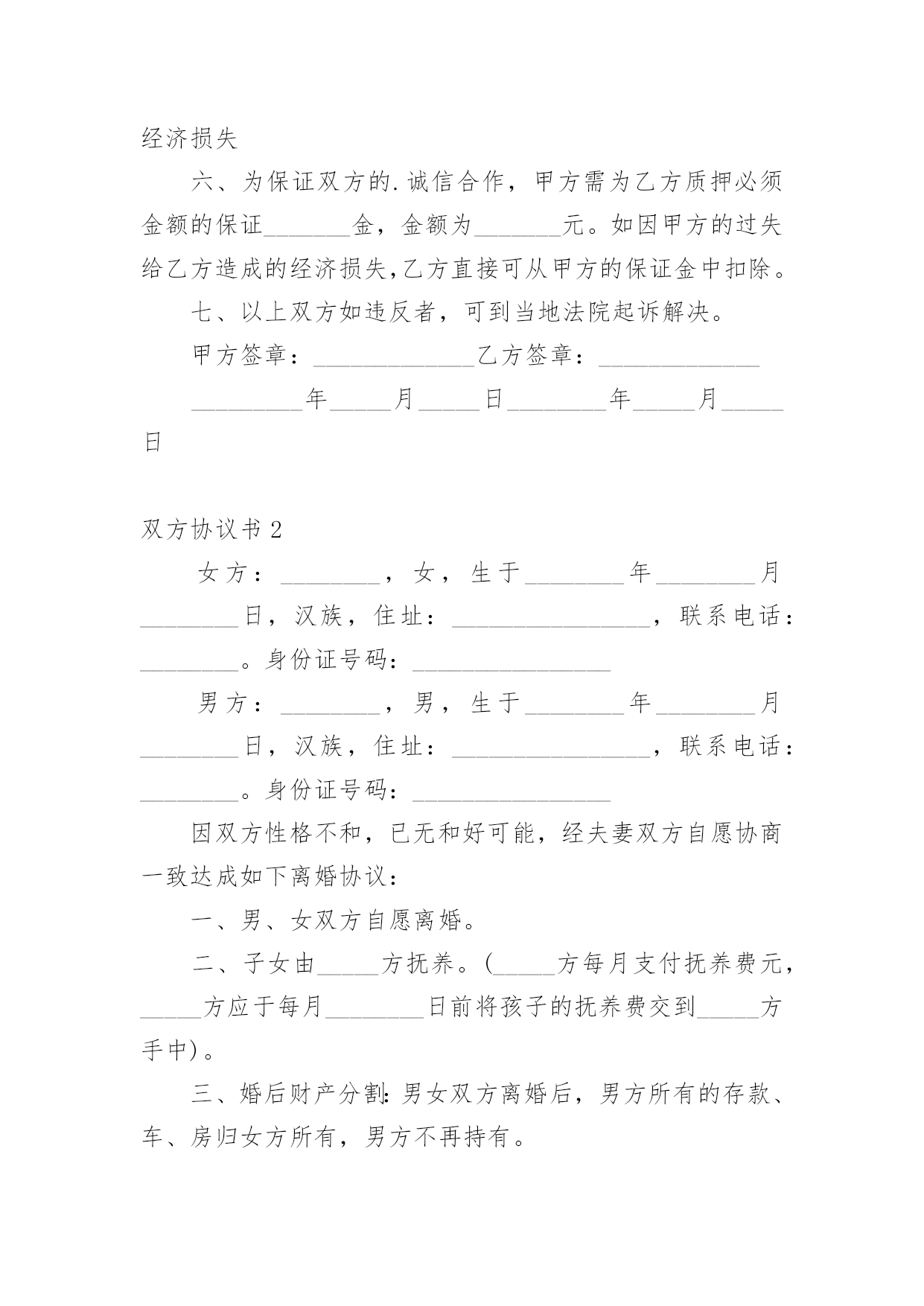 经济损失

六、为保证双方的.诚信合作，甲方需为乙方质押必须金额的保证_______金，金额为_______元。如因甲方的过失给乙方造成的经济损失,乙方直接可从甲方的保证金中扣除。

七、以上双方如违反者，可到当地法院起诉解决。

甲方签章：_____________乙方签章：_____________

_________年_____月_____日________年_____月_____日

双方协议书 2

女方：________，女，生于________年________月________日，汉族，住址：________________，联系电话：________。身份证号码：________________

男方：________，男，生于________年________月________日，汉族，住址：________________，联系电话：________。身份证号码：________________

因双方性格不和，已无和好可能，经夫妻双方自愿协商一致达成如下离婚协议：

一、男、女双方自愿离婚。

二、子女由_____方抚养。(_____方每月支付抚养费元，_____方应于每月________日前将孩子的抚养费交到_____方手中)。

三、婚后财产分割:男女双方离婚后，男方所有的存款、车、房归女方所有，男方不再持有。